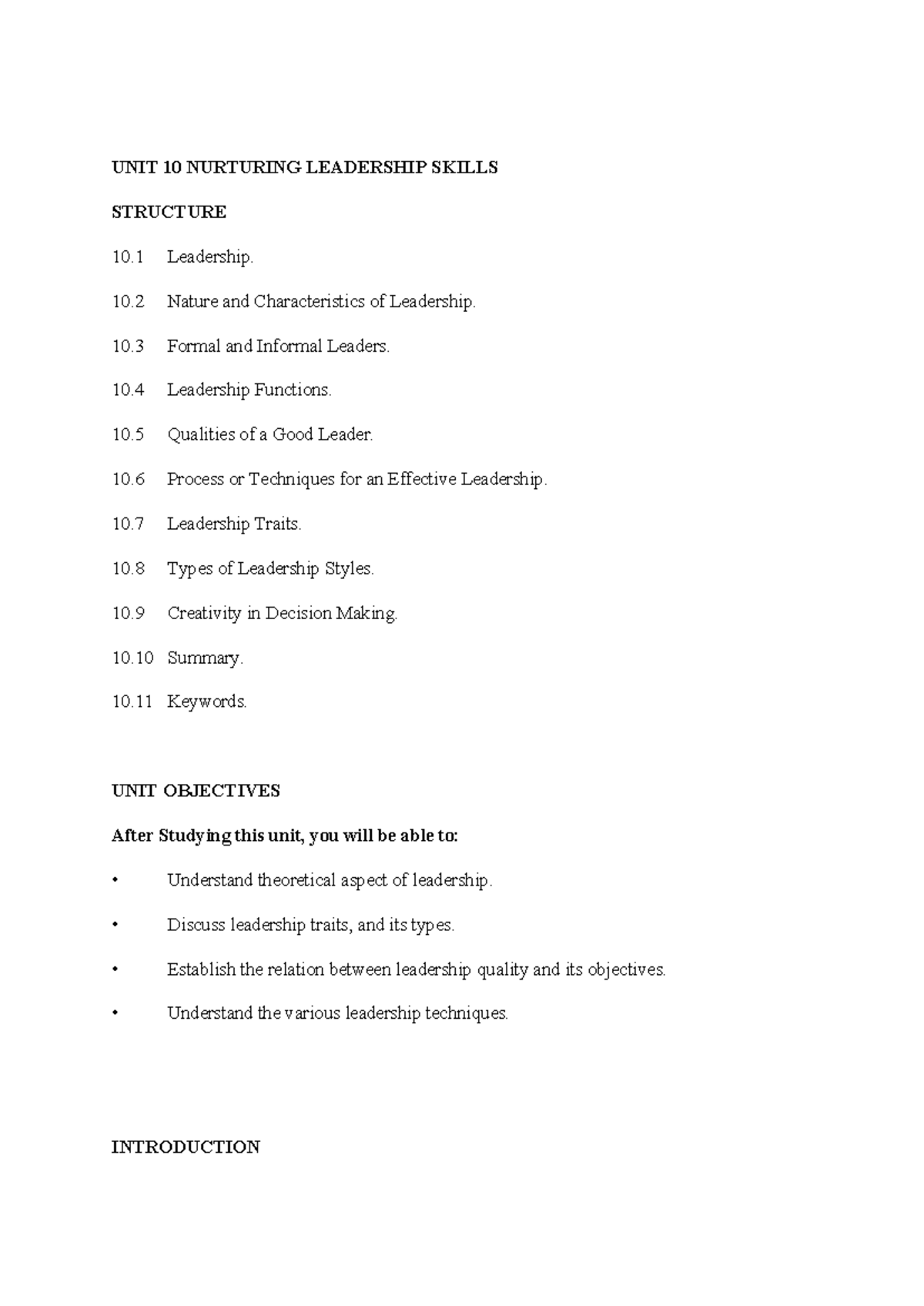 UNIT 10 NURTURING LEADERSHIP SKILLS

STRUCTURE

10.1 Leadership.

10.2 Nature and Characteristics of Leadership.

10.3 Formal and Informal Leaders.

10.4 Leadership Functions.

10.5 Qualities of a Good Leader.

10.6 Process or Techniques for an Effective Leadership.

10.7 Leadership Traits.

10.8 Types of Leadership Styles.

10.9 Creativity in Decision Making.

10.10 Summary.

10.11 Keywords.

UNIT OBJECTIVES

After Studying this unit, you will be able to:

• Understand theoretical aspect of leadership.

• Discuss leadership traits, and its types.

• Establish the relation between leadership quality and its objectives.

• Understand the various leadership techniques.

INTRODUCTION